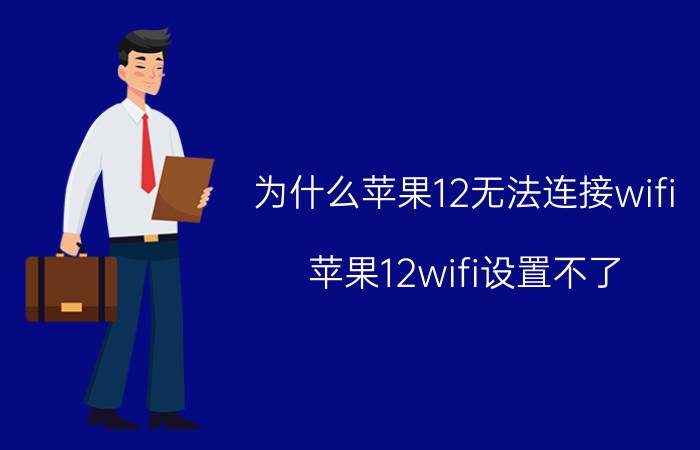 为什么苹果12无法连接wifi

苹果12wifi设置不了